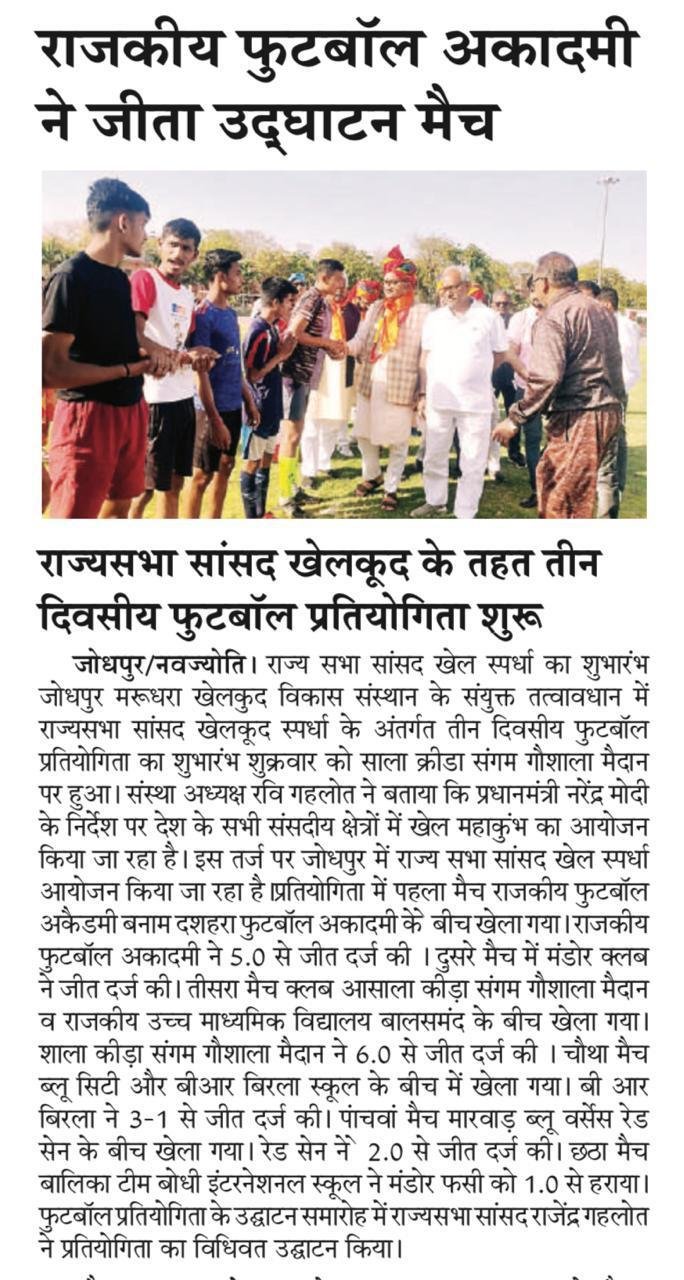 राजकीय फुटबॉल अकादमी ने जीता उद्घाटन मैच

राज्यसभा सांसद खेलकूद के तहत तीन दिवसीय फुटबॉल प्रतियोगिता शुरू

जोधपुर/नवज्योति। राज्य सभा सांसद खेल स्पर्धा का शुभारंभ जोधपुर मरूधरा खेलकुद विकास संस्थान के संयुक्त तत्वावधान में राज्यसभा सांसद खेलकूद स्पर्धा के अंतर्गत तीन दिवसीय फुटबॉल प्रतियोगिता का शुभारंभ शुक्रवार को साला क्रीडा संगम गौशाला मैदान पर हुआ। संस्था अध्यक्ष रवि गहलोत ने बताया कि प्रधानमंत्री नरेंद्र मोदी के निर्देश पर देश के सभी संसदीय क्षेत्रों में खेल महाकुंभ का आयोजन किया जा रहा है। इस तर्ज पर जोधपुर में राज्य सभा सांसद खेल स्पर्धा आयोजन किया जा रहा है प्रतियोगिता में पहला मैच राजकीय फुटबॉल अकैडमी बनाम दशहरा फुटबॉल अकादमी के बीच खेला गया। राजकीय फुटबॉल अकादमी ने 5.0 से जीत दर्ज की । दुसरे मैच में मंडोर क्लब ने जीत दर्ज की। तीसरा मैच क्लब आसाला कीड़ा संगम गौशाला मैदान व राजकीय उच्च माध्यमिक विद्यालय बालसमंद के बीच खेला गया। शाला कीड़ा संगम गौशाला मैदान ने 6.0 से जीत दर्ज की । चौथा मैच ब्लू सिटी और बीआर बिरला स्कूल के बीच में खेला गया। बी आर बिरला ने 3-1 से जीत दर्ज की। पांचवां मैच मारवाड़ ब्लू वर्सेस रेड सेन के बीच खेला गया। रेड सेन ने 2.0 से जीत दर्ज की। छठा मैच बालिका टीम बोधी इंटरनेशनल स्कूल ने मंडोर फसी को 1.0 से हराया। फुटबॉल प्रतियोगिता के उद्घाटन समारोह में राज्यसभा सांसद राजेंद्र गहलोत ने प्रतियोगिता का विधिवत उद्घाटन किया।